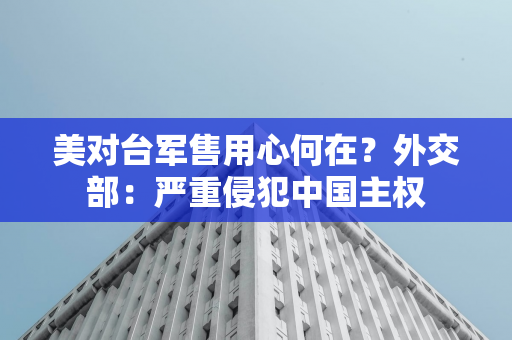 美对台军售用心何在？外交部：严重侵犯中国主权